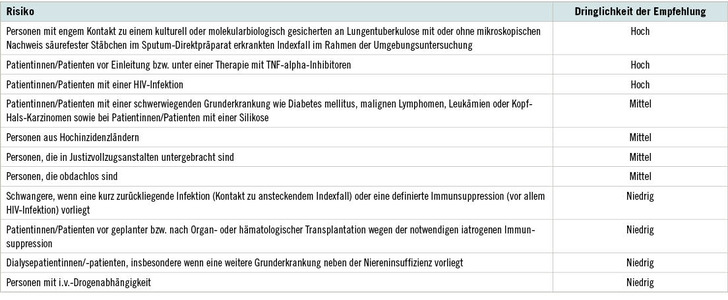 | Risiko | Dringlichkeit der Empfehlung |
|---|---|
| Personen mit engem Kontakt zu einem kulturell oder molekularbiologisch gesicherten an Lungentuberkulose mit oder ohne mikroskopischen Nachweis säurefester Stäbchen im Sputum-Direktpräparat erkrankten Indexfall im Rahmen der Umgebungsuntersuchung | Hoch |
| Patientinnen/Patienten vor Einleitung bzw. unter einer Therapie mit TNF-alpha-Inhibitoren | Hoch |
| Patientinnen/Patienten mit einer HIV-Infektion | Hoch |
| Patientinnen/Patienten mit einer schwerwiegenden Grunderkrankung wie Diabetes mellitus, malignen Lymphomen, Leukämien oder Kopf-Hals-Karzinomen sowie bei Patientinnen/Patienten mit einer Silikose | Mittel |
| Personen aus Hochinzidenzländern | Mittel |
| Personen, die in Justizvollzugsanstalten untergebracht sind | Mittel |
| Personen, die obdachlos sind | Mittel |
| Schwangere, wenn eine kurz zurückliegende Infektion (Kontakt zu ansteckendem Indexfall) oder eine definierte Immunsuppression (vor allem HIV-Infektion) vorliegt | Niedrig |
| Patientinnen/Patienten vor geplanter bzw. nach Organ- oder hämatologischer Transplantation wegen der notwendigen iatrogenen Immunsuppression | Niedrig |
| Dialysepatientinnen/-patienten, insbesondere wenn eine weitere Grunderkrankung neben der Niereninsuffizienz vorliegt | Niedrig |
| Personen mit i.v.-Drogenabhängigkeit | Niedrig |